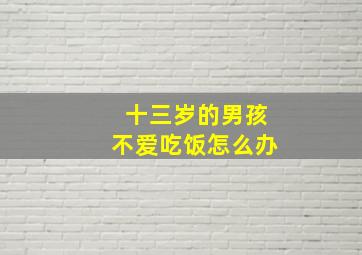 十三岁的男孩
不爱吃饭怎么办